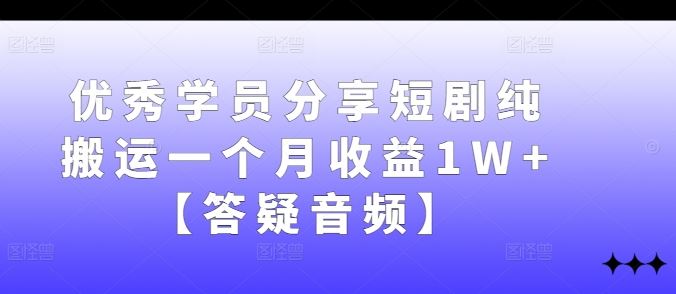 图怪兽 图怪兽 图怪兽

优秀学员分享短剧纯搬运一个月收益1W+【答疑音频】

图怪兽 图怪兽 图怪兽